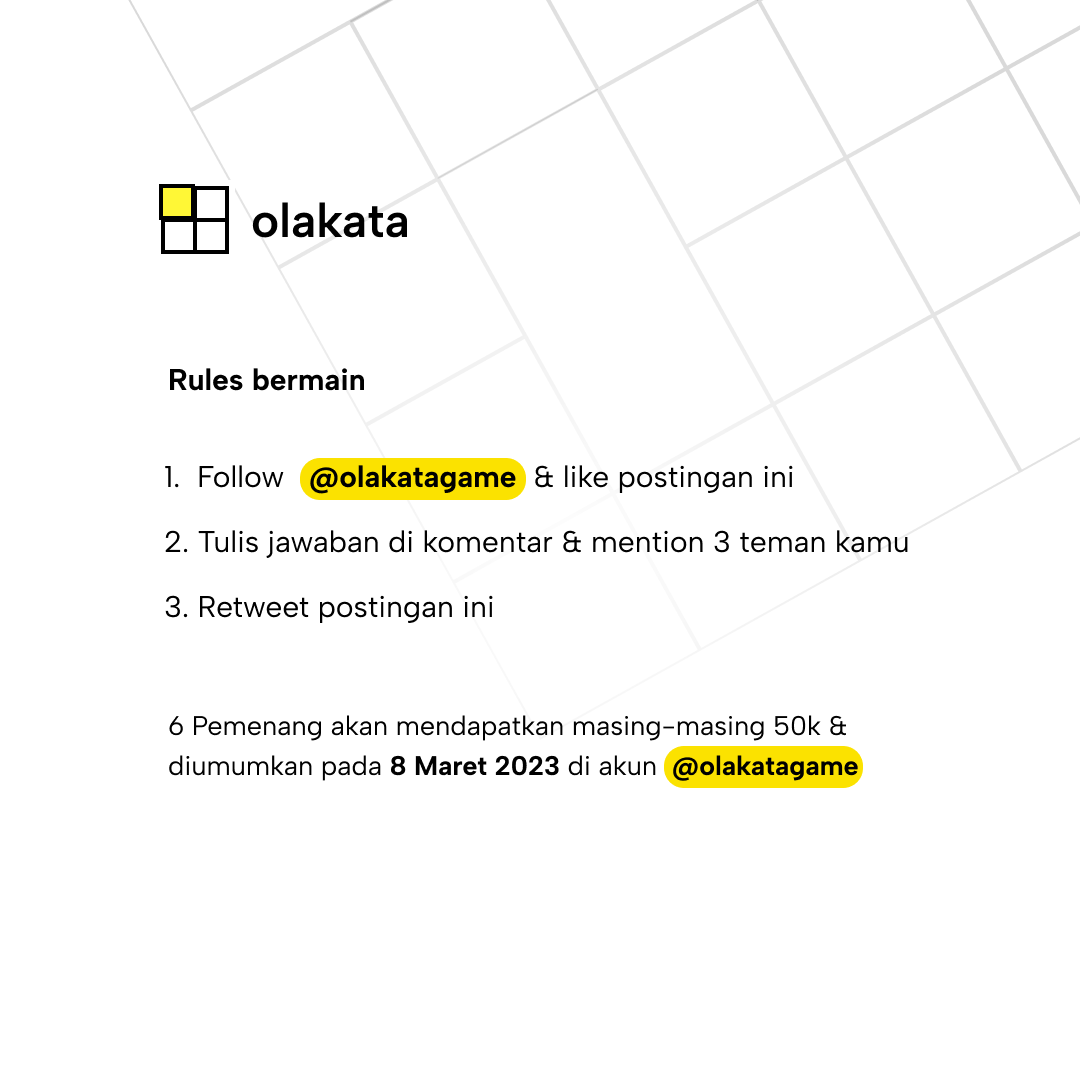 olakata

Rules bermain

1. Follow @olakatagame & like postingan ini

2. Tulis jawaban di komentar & mention 3 teman kamu

3. Retweet postingan ini

6 Pemenang akan mendapatkan masing-masing 50k & diumumkan pada 8 Maret 2023 di akun @olakatagame